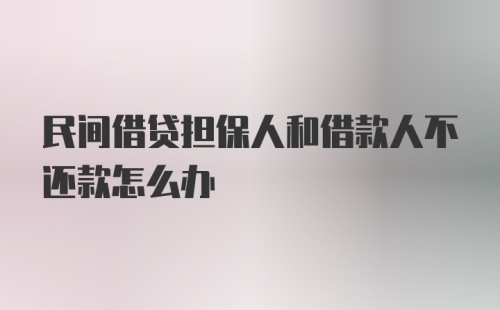 民间借贷担保人和借款人不还款怎么办